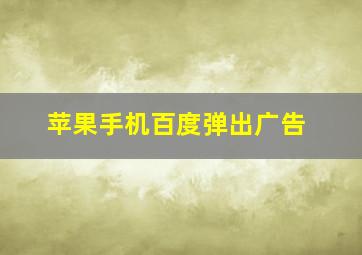 苹果手机百度弹出广告